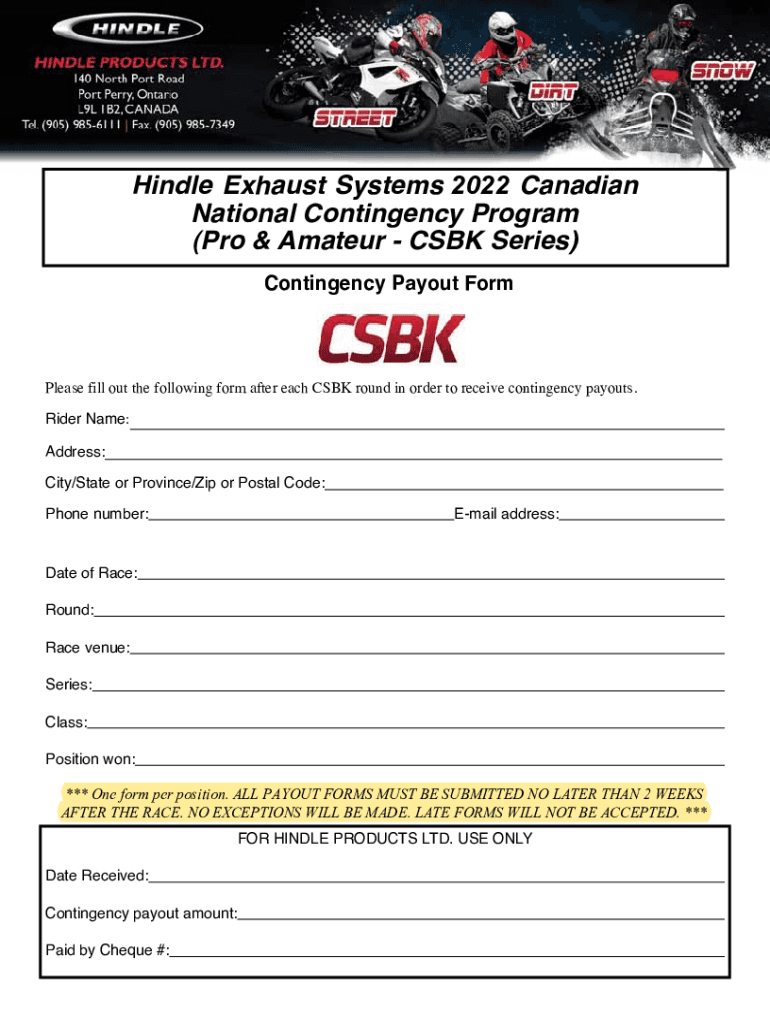 HINDLE

HINDLE PRODUCTS LTD.
140 North Port Road
Port Perry, Ontario
L9L 1B2, CANADA
Tel. (905) 985-6111 | Fax. (905) 985-7349

STREET DIRT SNOW

Hindle Exhaust Systems 2022 Canadian National Contingency Program (Pro & Amateur - CSBK Series)

Contingency Payout Form

CSBK

Please fill out the following form after each CSBK round in order to receive contingency payouts.

Rider Name:

Address:

City/State or Province/Zip or Postal Code:

Phone number: E-mail address:

Date of Race:

Round:

Race venue:

Series:

Class:

Position won:

*** One form per position. ALL PAYOUT FORMS MUST BE SUBMITTED NO LATER THAN 2 WEEKS AFTER THE RACE. NO EXCEPTIONS WILL BE MADE. LATE FORMS WILL NOT BE ACCEPTED. ***

FOR HINDLE PRODUCTS LTD. USE ONLY

Date Received:

Contingency payout amount:

Paid by Cheque #: